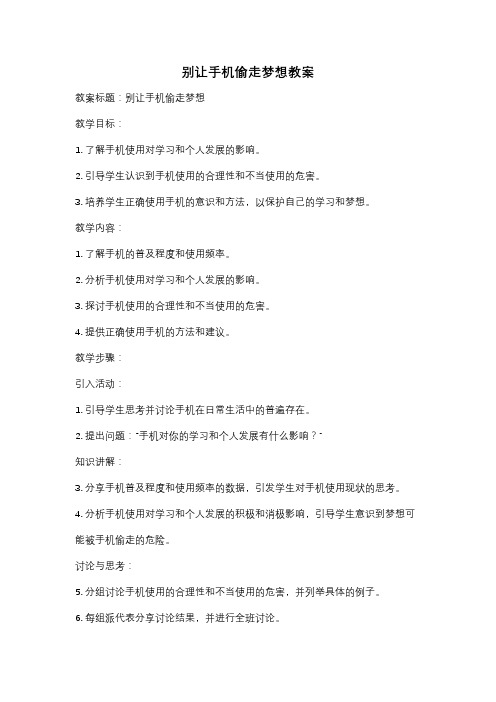 别让手机偷走梦想教案

教案标题：别让手机偷走梦想

教学目标：

1. 了解手机使用对学习和个人发展的影响。

2. 引导学生认识到手机使用的合理性和不当使用的危害。

3. 培养学生正确使用手机的意识和方法，以保护自己的学习和梦想。

教学内容：

1. 了解手机的普及程度和使用频率。

2. 分析手机使用对学习和个人发展的影响。

3. 探讨手机使用的合理性和不当使用的危害。

4. 提供正确使用手机的方法和建议。

教学步骤：

引入活动：

1. 引导学生思考并讨论手机在日常生活中的普遍存在。

2. 提出问题："手机对你的学习和个人发展有什么影响？"

知识讲解：

3. 分享手机普及程度和使用频率的数据，引发学生对手机使用现状的思考。

4. 分析手机使用对学习和个人发展的积极和消极影响，引导学生意识到梦想可能被手机偷走的危险。

讨论与思考：

5. 分组讨论手机使用的合理性和不当使用的危害，并列举具体的例子。

6. 每组派代表分享讨论结果，并进行全班讨论。